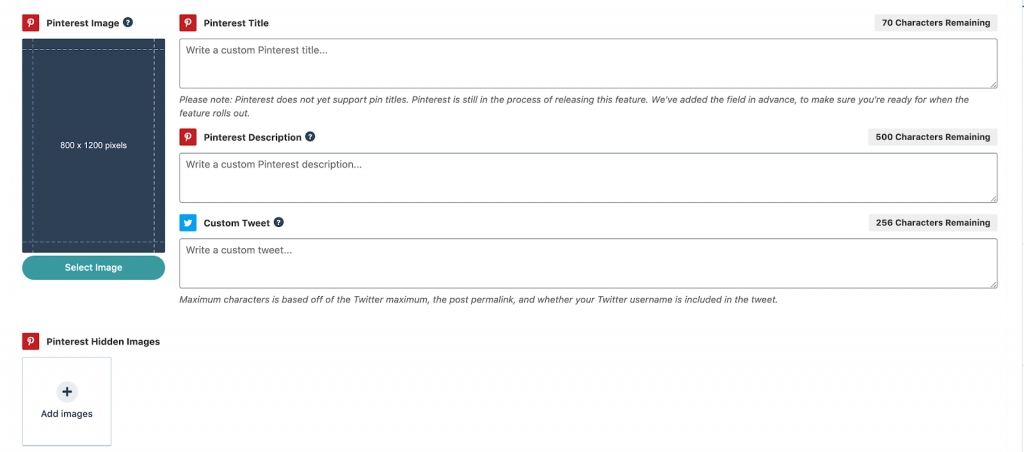 Pinterest Image

800 x 1200 pixels

Select Image

Pinterest Title

70 Characters Remaining

Write a custom Pinterest title...

Please note: Pinterest does not yet support pin titles. Pinterest is still in the process of releasing this feature. We've added the field in advance, to make sure you're ready for when the feature rolls out.

Pinterest Description

500 Characters Remaining

Write a custom Pinterest description...

Custom Tweet

256 Characters Remaining

Write a custom tweet...

Maximum characters is based off of the Twitter maximum, the post permalink, and whether your Twitter username is included in the tweet.

Pinterest Hidden Images

+
Add images